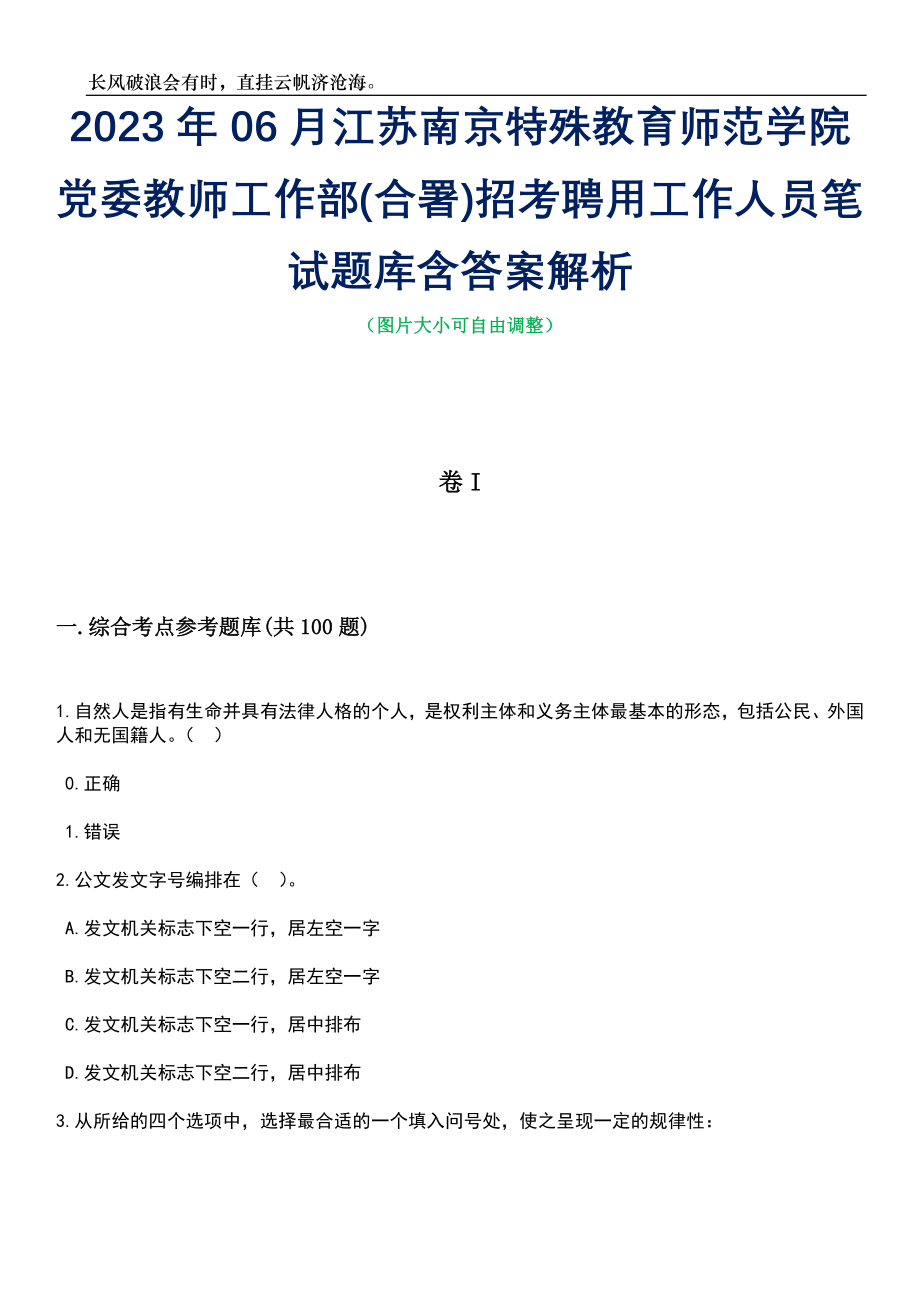 长风破浪会有时，直挂云帆济沧海。

2023年06月江苏南京特殊教育师范学院党委教师工作部(合署)招考聘用工作人员笔试题库含答案解析

（图片大小可自由调整）

卷I

一.综合考点参考题库(共100题)

1.自然人是指有生命并具有法律人格的个人，是权利主体和义务主体最基本的形态，包括公民、外国人和无国籍人。（ ）

0.正确

1.错误

2.公文发文字号编排在（ ）。

A.发文机关标志下空一行，居左空一字

B.发文机关标志下空二行，居左空一字

C.发文机关标志下空一行，居中排布

D.发文机关标志下空二行，居中排布

3.从所给的四个选项中，选择最合适的一个填入问号处，使之呈现一定的规律性：